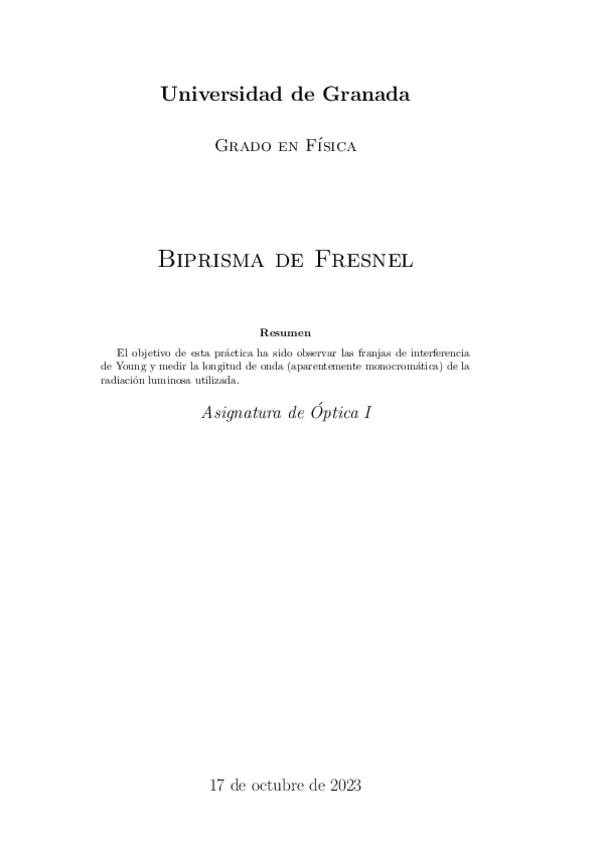 Universidad de Granada

Grado en Física

Biprisma de Fresnel

Resumen

El objetivo de esta práctica ha sido observar las franjas de interferencia de Young y medir la longitud de onda (aparentemente monocromática) de la radiación luminosa utilizada.

Asignatura de Óptica I

17 de octubre de 2023